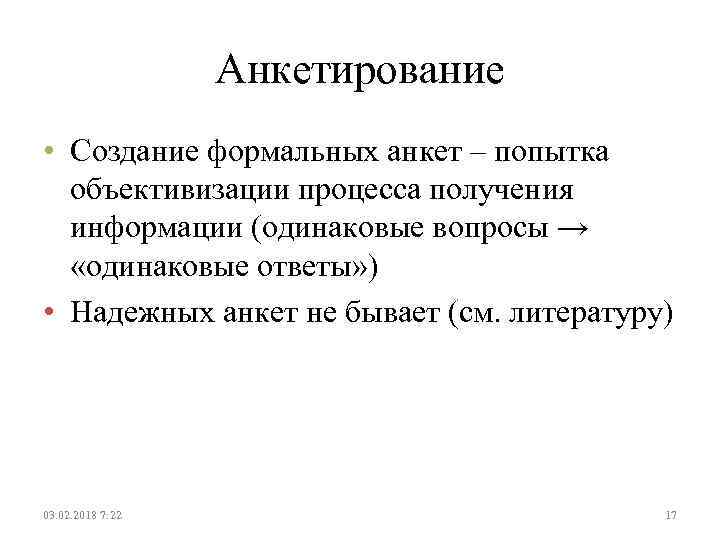 Анкетирование

• Создание формальных анкет – попытка объективизации процесса получения информации (одинаковые вопросы → «одинаковые ответы»)

• Надежных анкет не бывает (см. литературу)

03.02.2018 7:22

17